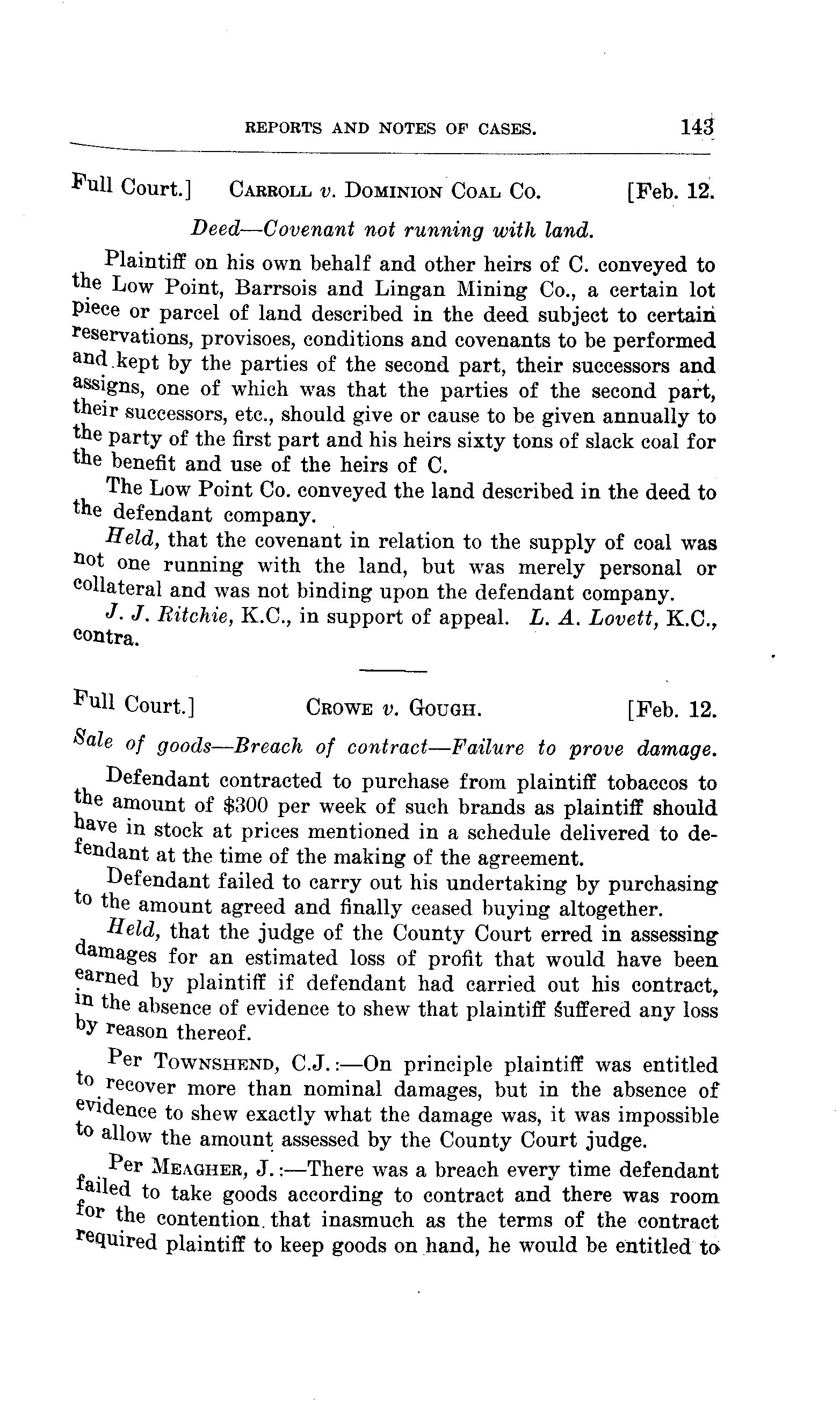 REPORTS AND NOTES OF CASES. 143

Full Court.] CARROLL v. DOMINION COAL CO. [Feb. 12.

Deed—Covenant not running with land.

Plaintiff on his own behalf and other heirs of C. conveyed to the Low Point, Barrsois and Lingan Mining Co., a certain lot piece or parcel of land described in the deed subject to certain reservations, provisoes, conditions and covenants to be performed and kept by the parties of the second part, their successors and assigns, one of which was that the parties of the second part, their successors, etc., should give or cause to be given annually to the party of the first part and his heirs sixty tons of slack coal for the benefit and use of the heirs of C.

The Low Point Co. conveyed the land described in the deed to the defendant company.

Held, that the covenant in relation to the supply of coal was not one running with the land, but was merely personal or collateral and was not binding upon the defendant company.

J. J. Ritchie, K.C., in support of appeal. L. A. Lovett, K.C., contra.

Full Court.] CROWE v. GOUGH. [Feb. 12.

Sale of goods—Breach of contract—Failure to prove damage.

Defendant contracted to purchase from plaintiff tobaccos to the amount of $300 per week of such brands as plaintiff should have in stock at prices mentioned in a schedule delivered to defendant at the time of the making of the agreement.

Defendant failed to carry out his undertaking by purchasing to the amount agreed and finally ceased buying altogether.

Held, that the judge of the County Court erred in assessing damages for an estimated loss of profit that would have been earned by plaintiff if defendant had carried out his contract, in the absence of evidence to shew that plaintiff suffered any loss by reason thereof.

Per TOWNSHEND, C.J.:—On principle plaintiff was entitled to recover more than nominal damages, but in the absence of evidence to shew exactly what the damage was, it was impossible to allow the amount assessed by the County Court judge.

Per MEAGHER, J.:—There was a breach every time defendant failed to take goods according to contract and there was room for the contention that inasmuch as the terms of the contract required plaintiff to keep goods on hand, he would be entitled to